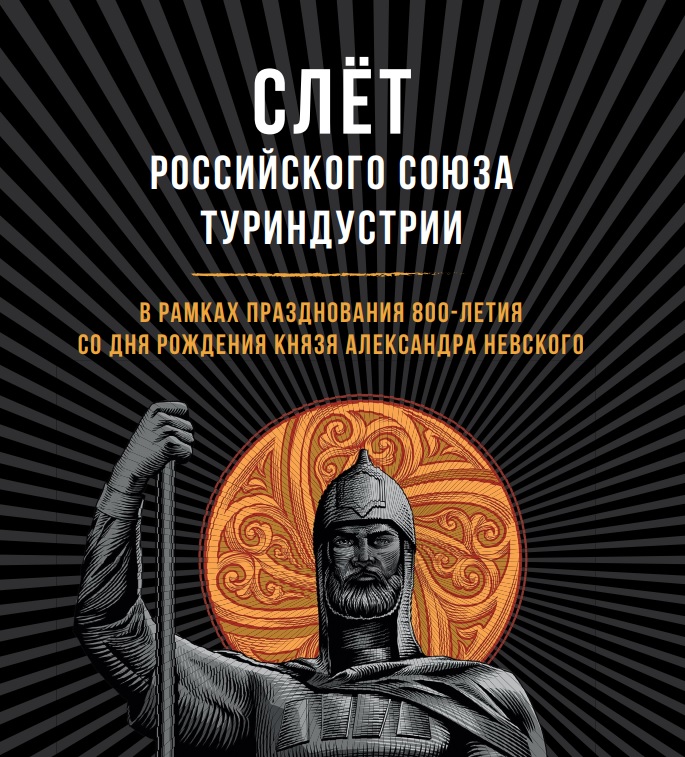 СЛЁТ
РОССИЙСКОГО СОЮЗА ТУРИНДУСТРИИ

В РАМКАХ ПРАЗДНОВАНИЯ 800-ЛЕТИЯ СО ДНЯ РОЖДЕНИЯ КНЯЗЯ АЛЕКСАНДРА НЕВСКОГО